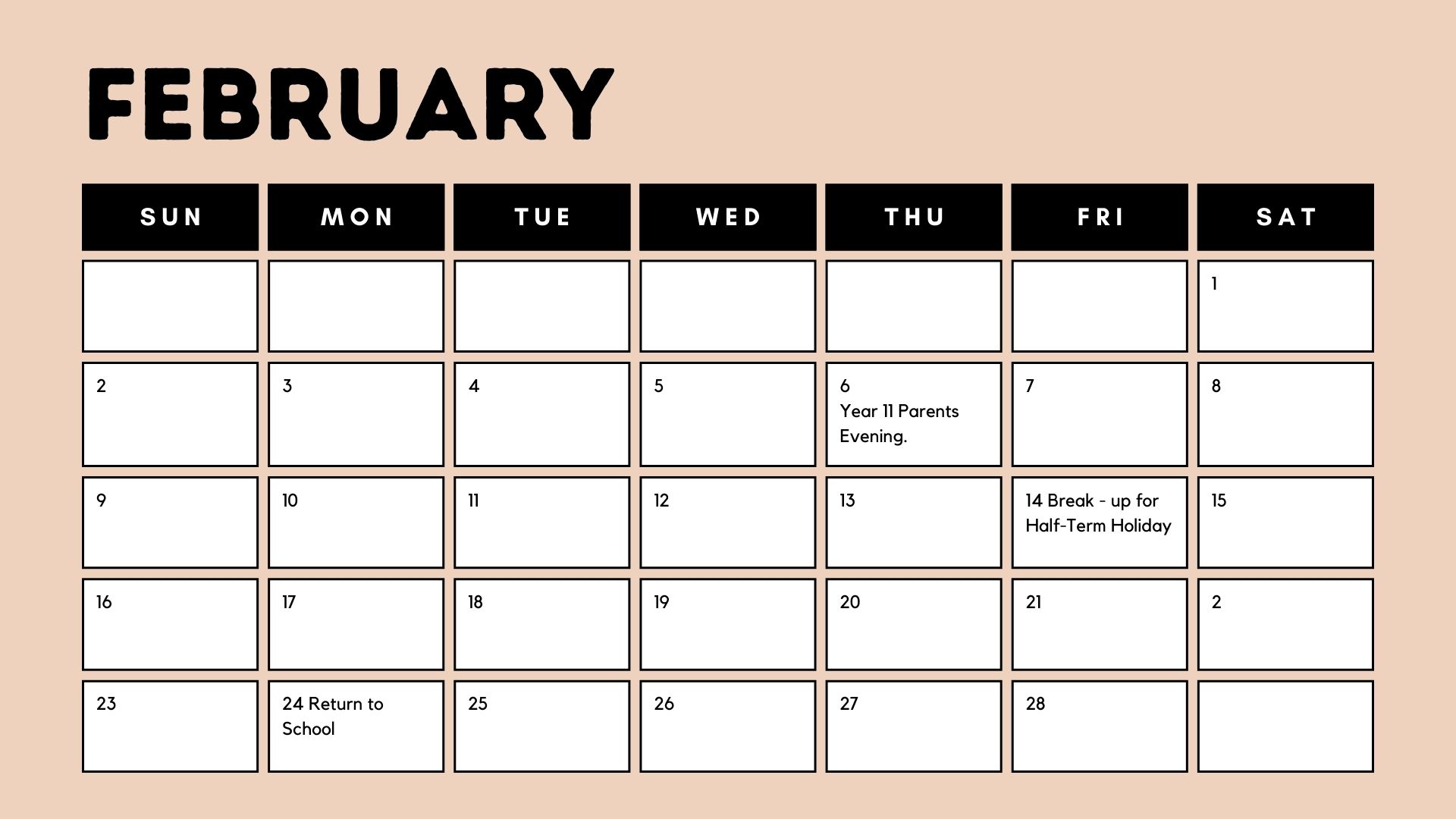 FEBRUARY

| SUN | MON | TUE | WED | THU | FRI | SAT |
|---|---|---|---|---|---|---|
| | | | | | | 1 |
| 2 | 3 | 4 | 5 | 6 Year 11 Parents Evening. | 7 | 8 |
| 9 | 10 | 11 | 12 | 13 | 14 Break - up for Half-Term Holiday | 15 |
| 16 | 17 | 18 | 19 | 20 | 21 | 2 |
| 23 | 24 Return to School | 25 | 26 | 27 | 28 | |